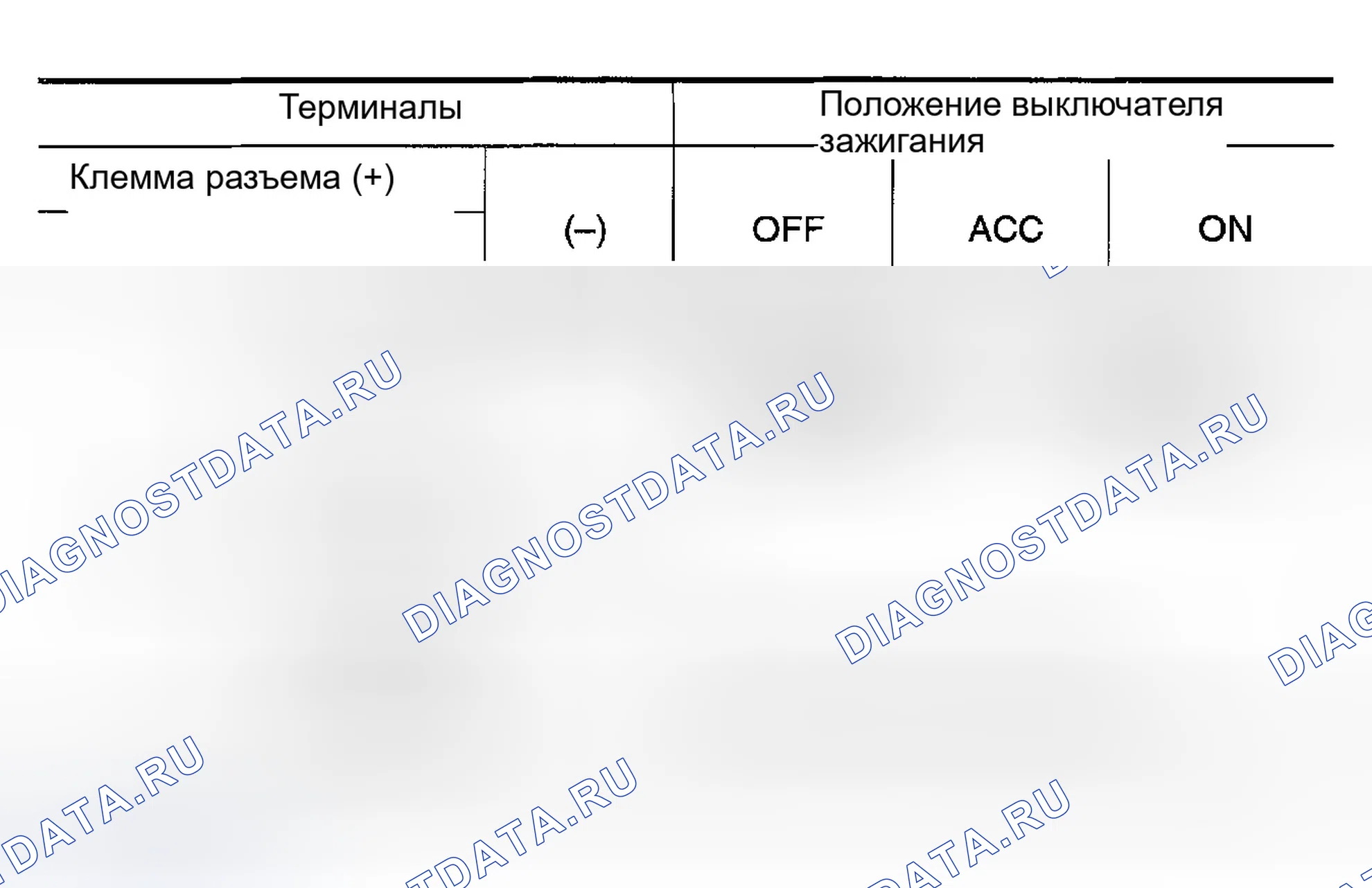 | Терминалы |  | Положение выключателя зажигания |  |  |
|---|---|---|---|---|
| Клемма разъема (+) | (–) | OFF | ACC | ON |

DIAGNOSTDATA.RU